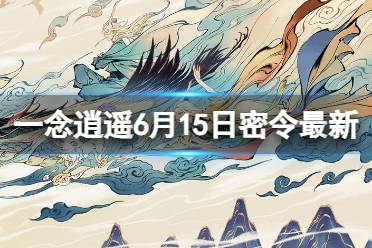 一念逍遥6月15日密令最新